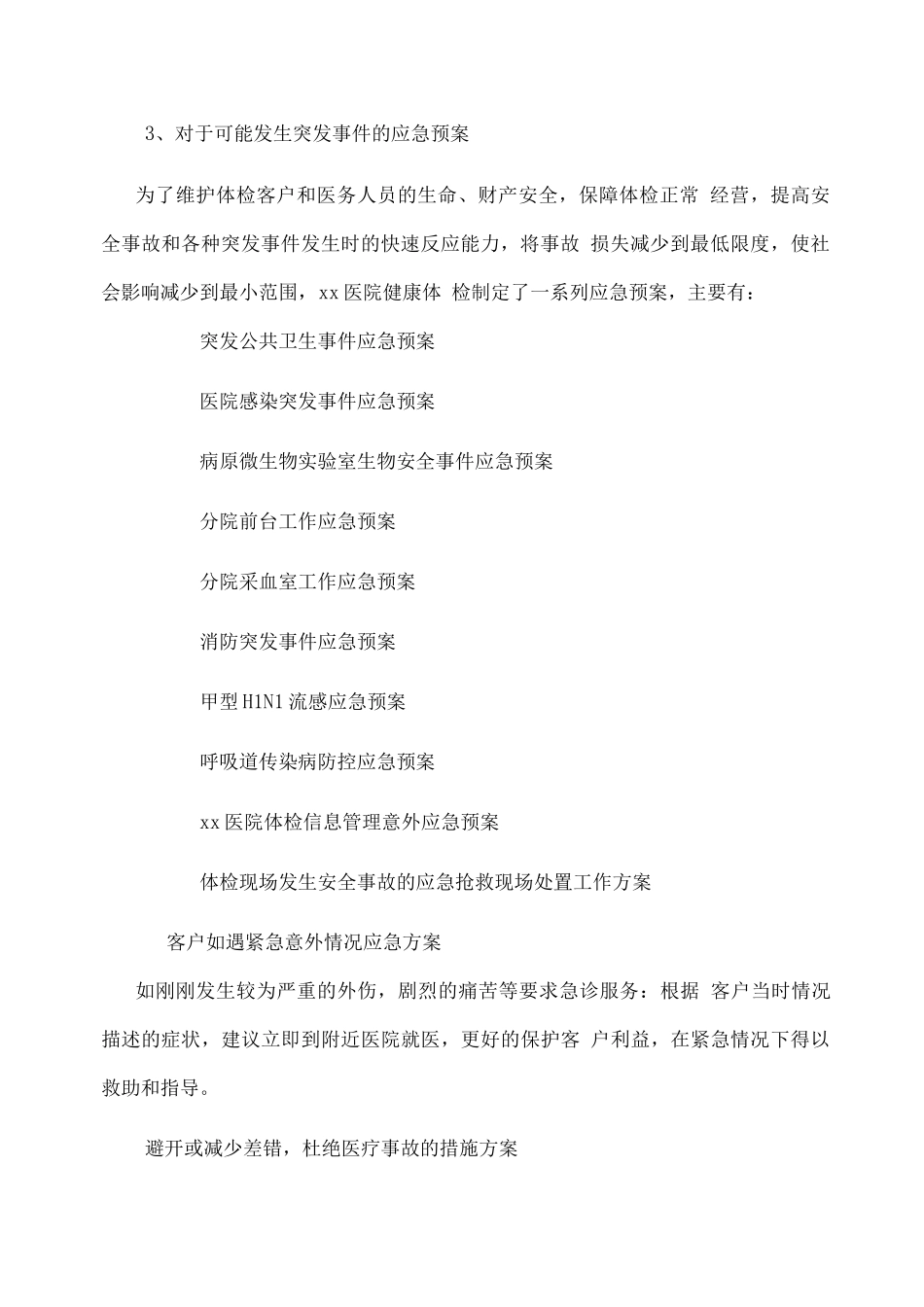 3、对于可能发生突发事件的应急预案

为了维护体检客户和医务人员的生命、财产安全，保障体检正常 经营，提高安全事故和各种突发事件发生时的快速反应能力，将事故 损失减少到最低限度，使社会影响减少到最小范围，xx医院健康体 检制定了一系列应急预案，主要有：

突发公共卫生事件应急预案

医院感染突发事件应急预案

病原微生物实验室生物安全事件应急预案

分院前台工作应急预案

分院采血室工作应急预案

消防突发事件应急预案

甲型H1N1流感应急预案

呼吸道传染病防控应急预案

xx医院体检信息管理意外应急预案

体检现场发生安全事故的应急抢救现场处置工作方案

客户如遇紧急意外情况应急方案

如刚刚发生较为严重的外伤，剧烈的痛苦等要求急诊服务：根据 客户当时情况描述的症状，建议立即到附近医院就医，更好的保护客 户利益，在紧急情况下得以救助和指导。

避开或减少差错，杜绝医疗事故的措施方案